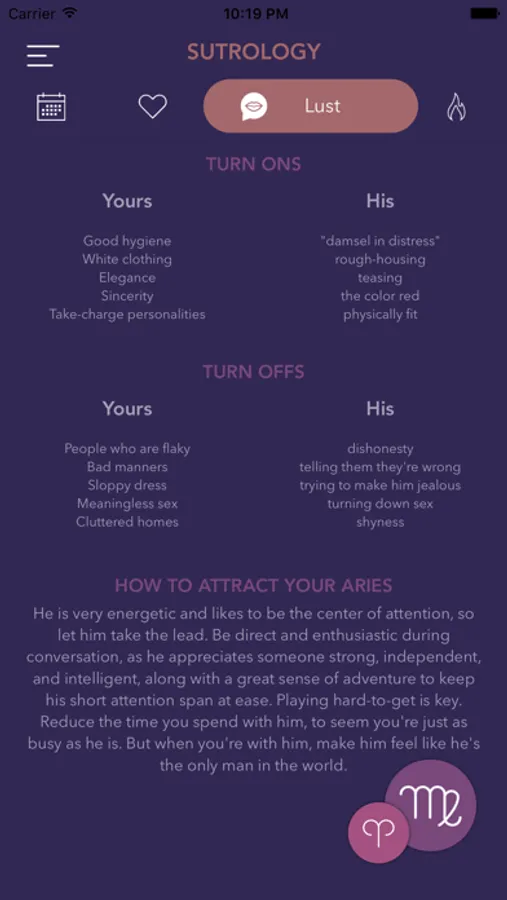 Carrier 10:19 PM

SUTROLOGY

Lust

TURN ONS

Yours

Good hygiene
White clothing
Elegance
Sincerity
Take-charge personalities

His

"damsel in distress"
rough-housing
teasing
the color red
physically fit

TURN OFFS

Yours

People who are flaky
Bad manners
Sloppy dress
Meaningless sex
Cluttered homes

His

dishonesty
telling them they're wrong
trying to make him jealous
turning down sex
shyness

HOW TO ATTRACT YOUR ARIES

He is very energetic and likes to be the center of attention, so let him take the lead. Be direct and enthusiastic during conversation, as he appreciates someone strong, independent, and intelligent, along with a great sense of adventure to keep his short attention span at ease. Playing hard-to-get is key. Reduce the time you spend with him, to seem you're just as busy as he is. But when you're with him, make him feel like he's the only man in the world.

♍
♈